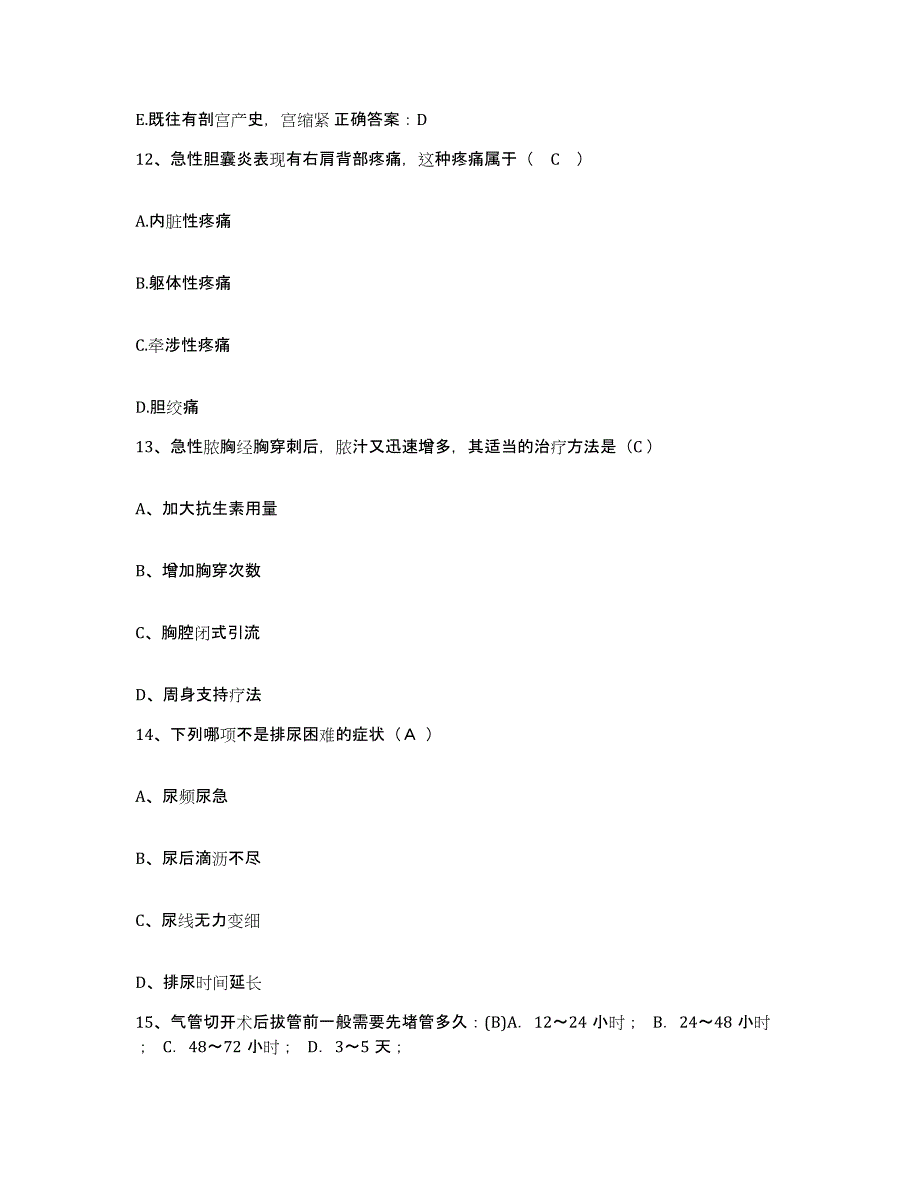 E.既往有剖宫产史，宫缩紧 正确答案：D

12、急性胆囊炎表现有右肩背部疼痛，这种疼痛属于（ C ）

A.内脏性疼痛

B.躯体性疼痛

C.牵涉性疼痛

D.胆绞痛

13、急性脓胸经胸穿刺后，脓汁又迅速增多，其适当的治疗方法是（C）

A、加大抗生素用量

B、增加胸穿次数

C、胸腔闭式引流

D、周身支持疗法

14、下列哪项不是排尿困难的症状（A ）

A、尿频尿急

B、尿后滴沥不尽

C、尿线无力变细

D、排尿时间延长

15、气管切开术后拔管前一般需要先堵管多久：(B)A. 12～24 小时； B. 24～48 小时； C. 48～72 小时； D. 3～5 天；